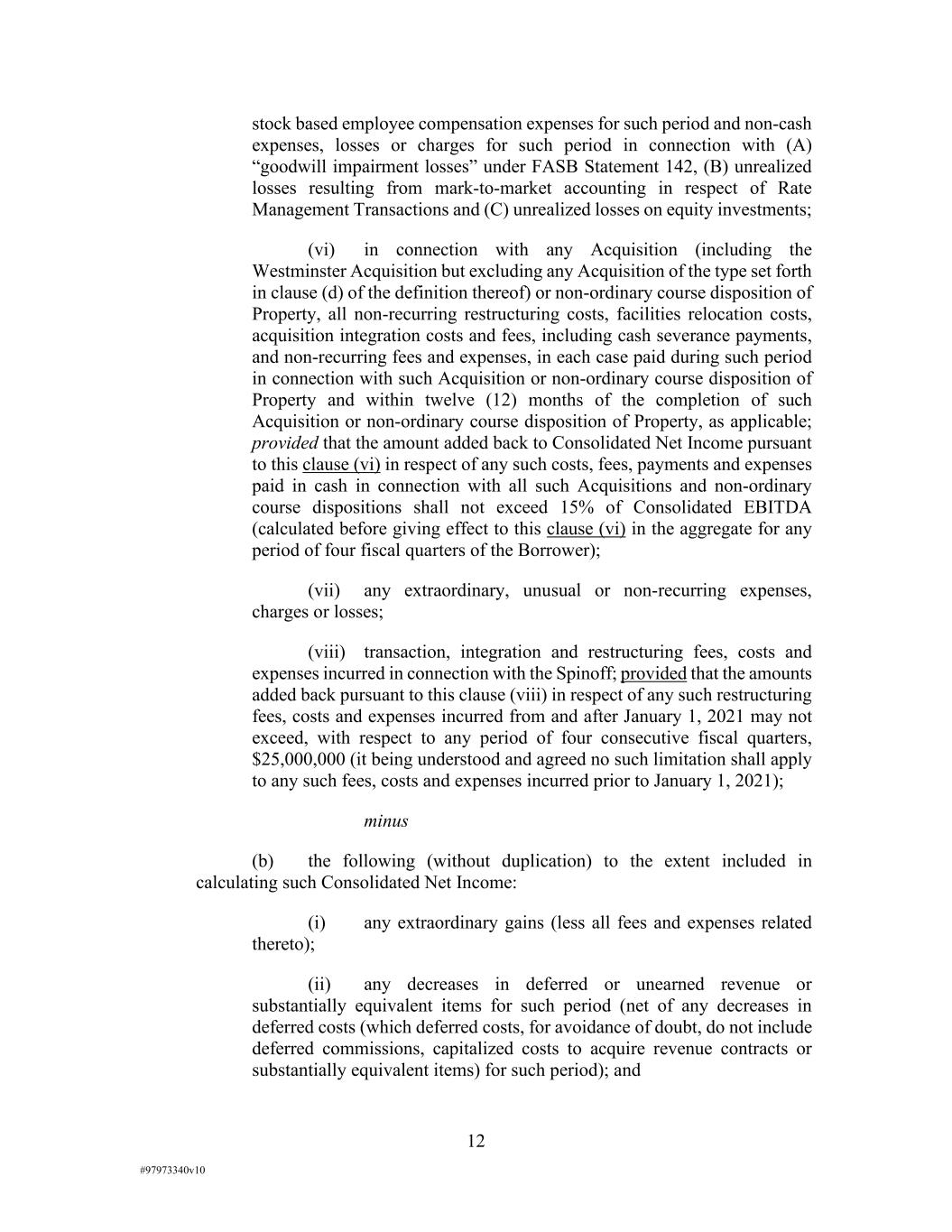 stock based employee compensation expenses for such period and non-cash expenses, losses or charges for such period in connection with (A) “goodwill impairment losses” under FASB Statement 142, (B) unrealized losses resulting from mark-to-market accounting in respect of Rate Management Transactions and (C) unrealized losses on equity investments;

(vi) in connection with any Acquisition (including the Westminster Acquisition but excluding any Acquisition of the type set forth in clause (d) of the definition thereof) or non-ordinary course disposition of Property, all non-recurring restructuring costs, facilities relocation costs, acquisition integration costs and fees, including cash severance payments, and non-recurring fees and expenses, in each case paid during such period in connection with such Acquisition or non-ordinary course disposition of Property and within twelve (12) months of the completion of such Acquisition or non-ordinary course disposition of Property, as applicable; provided that the amount added back to Consolidated Net Income pursuant to this clause (vi) in respect of any such costs, fees, payments and expenses paid in cash in connection with all such Acquisitions and non-ordinary course dispositions shall not exceed 15% of Consolidated EBITDA (calculated before giving effect to this clause (vi) in the aggregate for any period of four fiscal quarters of the Borrower);

(vii) any extraordinary, unusual or non-recurring expenses, charges or losses;

(viii) transaction, integration and restructuring fees, costs and expenses incurred in connection with the Spinoff; provided that the amounts added back pursuant to this clause (viii) in respect of any such restructuring fees, costs and expenses incurred from and after January 1, 2021 may not exceed, with respect to any period of four consecutive fiscal quarters, $25,000,000 (it being understood and agreed no such limitation shall apply to any such fees, costs and expenses incurred prior to January 1, 2021);

minus

(b) the following (without duplication) to the extent included in calculating such Consolidated Net Income:

(i) any extraordinary gains (less all fees and expenses related thereto);

(ii) any decreases in deferred or unearned revenue or substantially equivalent items for such period (net of any decreases in deferred costs (which deferred costs, for avoidance of doubt, do not include deferred commissions, capitalized costs to acquire revenue contracts or substantially equivalent items) for such period); and

12

#97973340v10